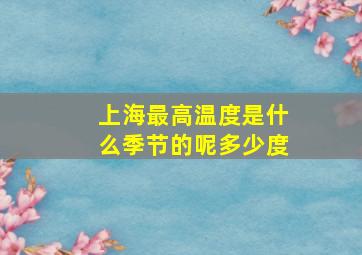 上海最高温度是什么季节的呢多少度